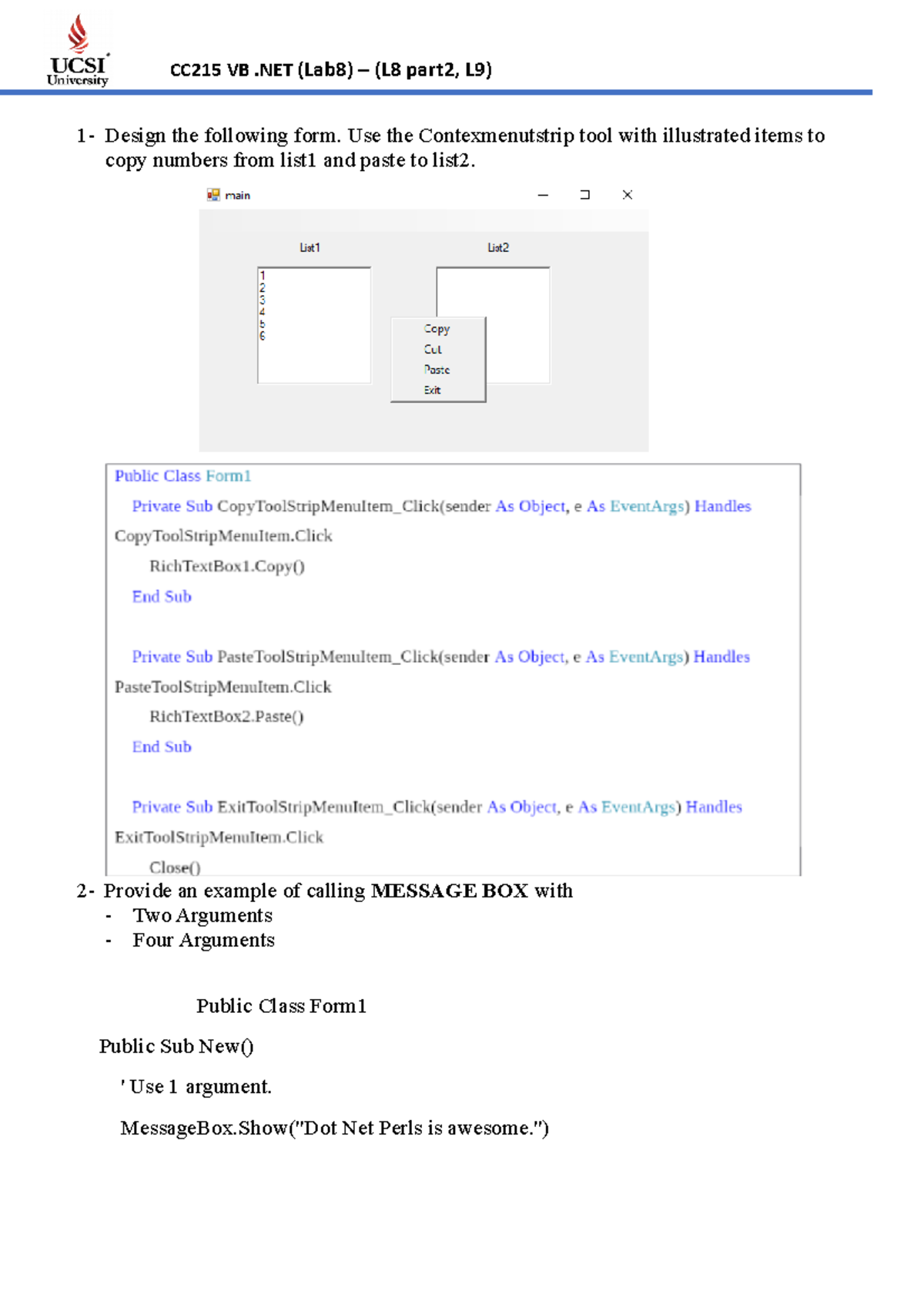 UCSI University

CC215 VB .NET (Lab8) – (L8 part2, L9)

1- Design the following form. Use the Contexmenutstrip tool with illustrated items to copy numbers from list1 and paste to list2.

main

List1

List2

1
2
3
4
5
6

Copy
Cut
Paste
Exit

Public Class Form1
Private Sub CopyToolStripMenuItem_Click(sender As Object, e As EventArgs) Handles CopyToolStripMenuItem.Click
RichTextBox1.Copy()
End Sub

Private Sub PasteToolStripMenuItem_Click(sender As Object, e As EventArgs) Handles PasteToolStripMenuItem.Click
RichTextBox2.Paste()
End Sub

Private Sub ExitToolStripMenuItem_Click(sender As Object, e As EventArgs) Handles ExitToolStripMenuItem.Click
Close()

2- Provide an example of calling MESSAGE BOX with
- Two Arguments
- Four Arguments

Public Class Form1

Public Sub New()

' Use 1 argument.

MessageBox.Show("Dot Net Perls is awesome.")